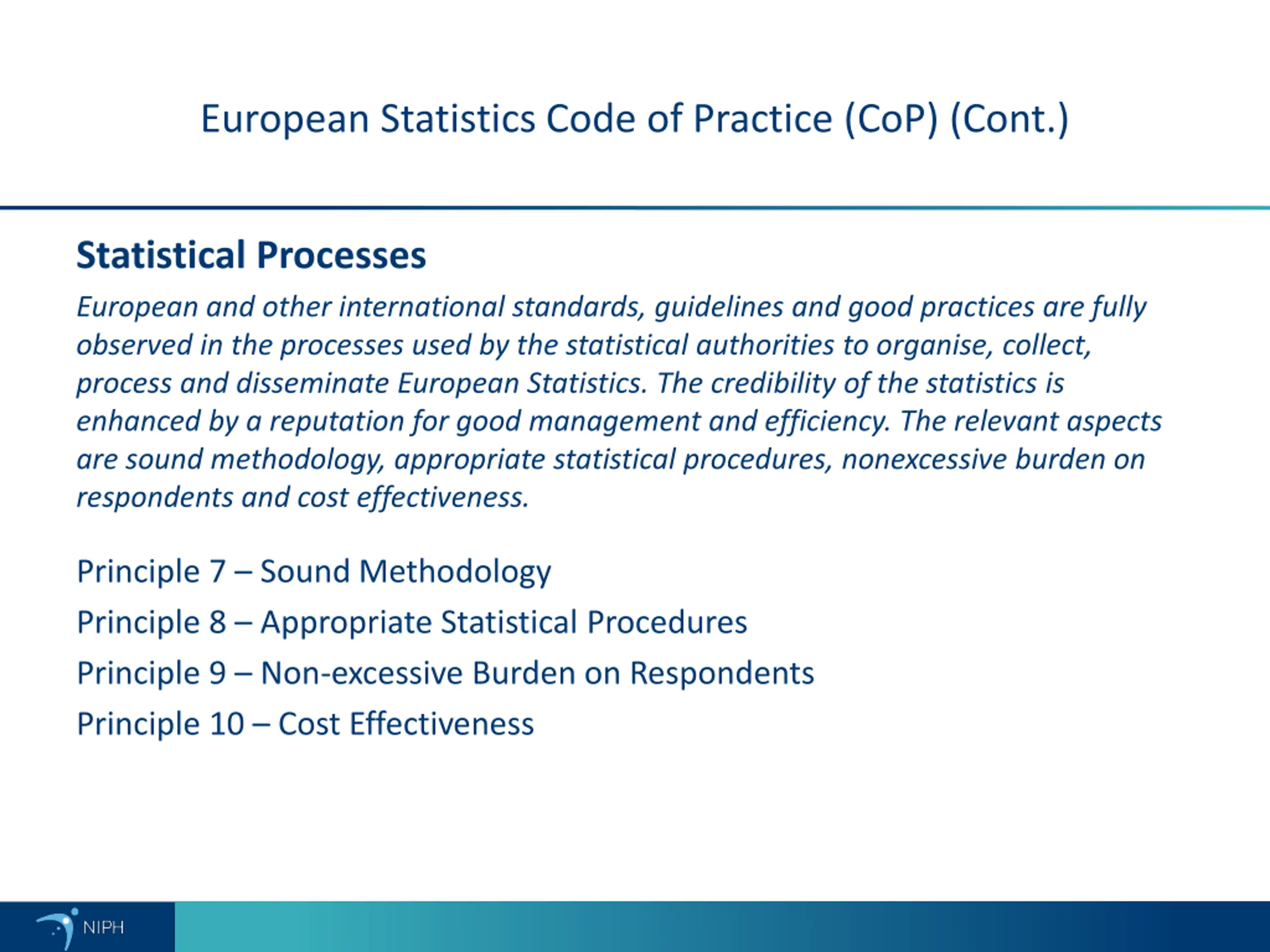 European Statistics Code of Practice (CoP) (Cont.)

Statistical Processes

European and other international standards, guidelines and good practices are fully observed in the processes used by the statistical authorities to organise, collect, process and disseminate European Statistics. The credibility of the statistics is enhanced by a reputation for good management and efficiency. The relevant aspects are sound methodology, appropriate statistical procedures, nonexcessive burden on respondents and cost effectiveness.

Principle 7 – Sound Methodology

Principle 8 – Appropriate Statistical Procedures

Principle 9 – Non-excessive Burden on Respondents

Principle 10 – Cost Effectiveness

NIPH